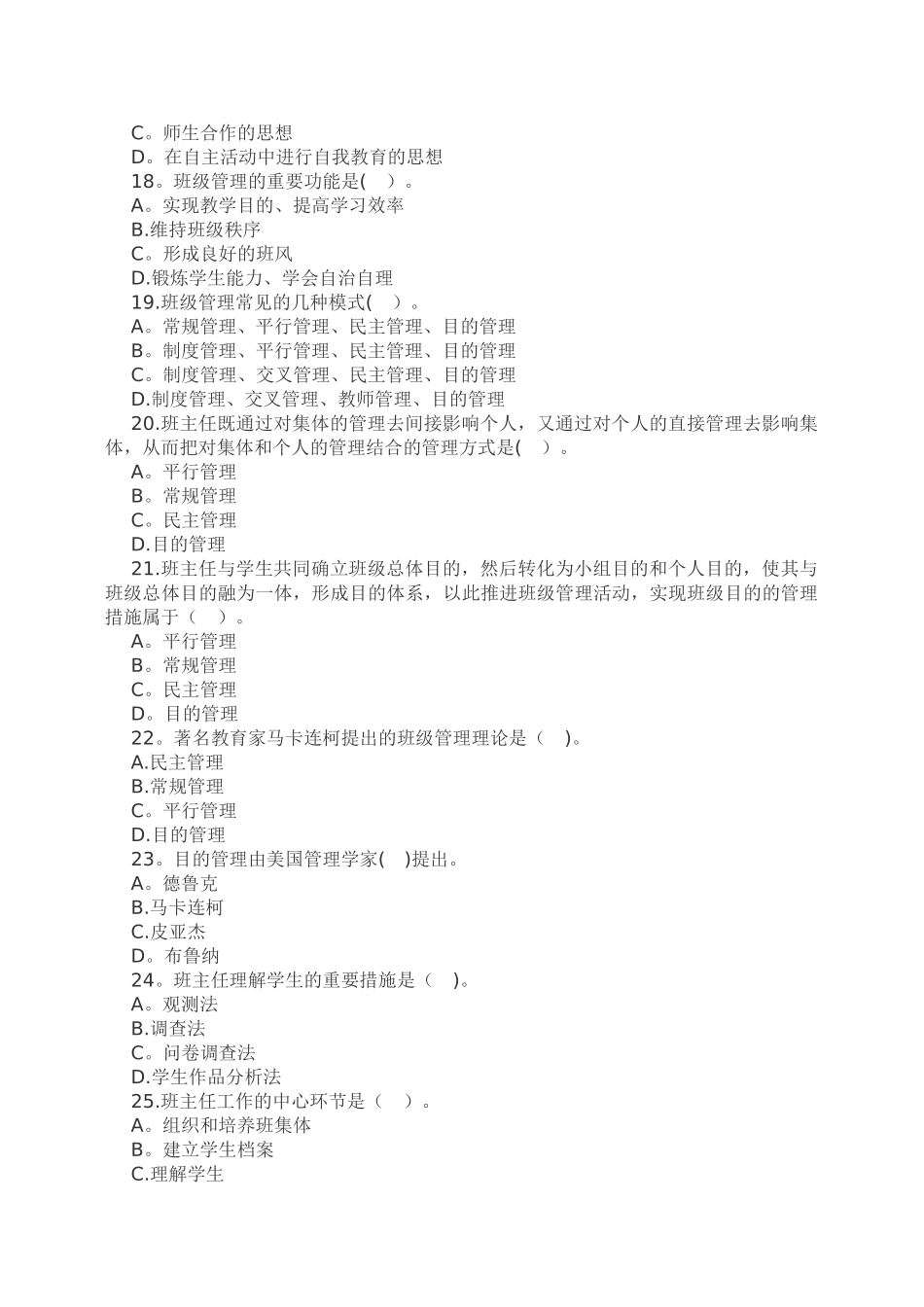 C。师生合作的思想
D。在自主活动中进行自我教育的思想
18。班级管理的重要功能是(　)。
A。实现教学目的、提高学习效率
B.维持班级秩序
C。形成良好的班风
D.锻炼学生能力、学会自治自理
19.班级管理常见的几种模式(　)。
A。常规管理、平行管理、民主管理、目的管理
B。制度管理、平行管理、民主管理、目的管理
C。制度管理、交叉管理、民主管理、目的管理
D.制度管理、交叉管理、教师管理、目的管理
20.班主任既通过对集体的管理去间接影响个人，又通过对个人的直接管理去影响集体，从而把对集体和个人的管理结合的管理方式是(　)。
A。平行管理
B。常规管理
C。民主管理
D.目的管理
21.班主任与学生共同确立班级总体目的，然后转化为小组目的和个人目的，使其与班级总体目的融为一体，形成目的体系，以此推进班级管理活动，实现班级目的的管理措施属于（　）。
A。平行管理
B。常规管理
C。民主管理
D。目的管理
22。著名教育家马卡连柯提出的班级管理理论是（　)。
A.民主管理
B.常规管理
C。平行管理
D.目的管理
23。目的管理由美国管理学家(　)提出。
A。德鲁克
B.马卡连柯
C.皮亚杰
D。布鲁纳
24。班主任理解学生的重要措施是（　)。
A。观测法
B.调查法
C。问卷调查法
D.学生作品分析法
25.班主任工作的中心环节是（　）。
A。组织和培养班集体
B。建立学生档案
C.理解学生